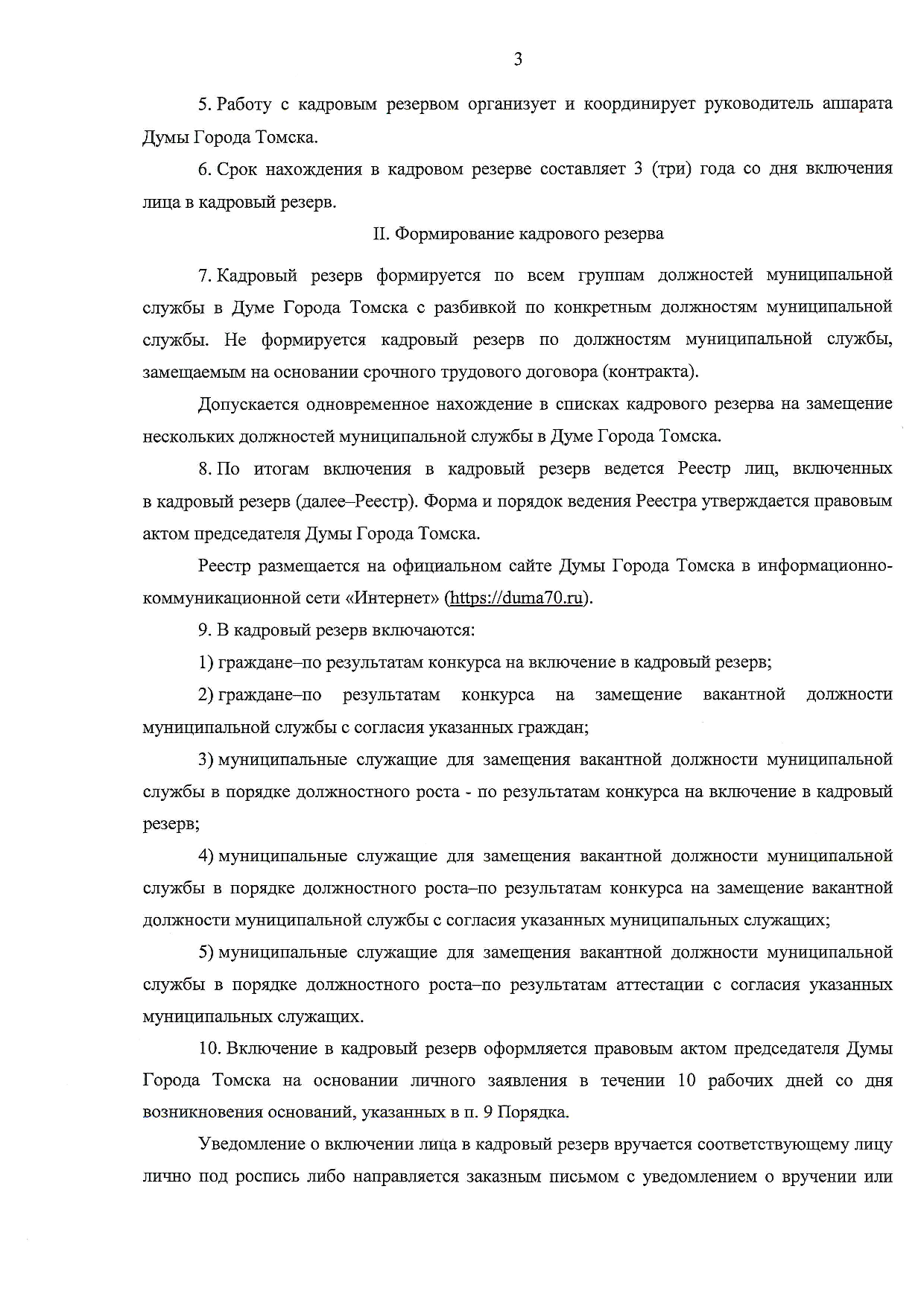 3

5. Работу с кадровым резервом организует и координирует руководитель аппарата Думы Города Томска.

6. Срок нахождения в кадровом резерве составляет 3 (три) года со дня включения лица в кадровый резерв.

II. Формирование кадрового резерва

7. Кадровый резерв формируется по всем группам должностей муниципальной службы в Думе Города Томска с разбивкой по конкретным должностям муниципальной службы. Не формируется кадровый резерв по должностям муниципальной службы, замещаемым на основании срочного трудового договора (контракта).

Допускается одновременное нахождение в списках кадрового резерва на замещение нескольких должностей муниципальной службы в Думе Города Томска.

8. По итогам включения в кадровый резерв ведется Реестр лиц, включенных в кадровый резерв (далее–Реестр). Форма и порядок ведения Реестра утверждается правовым актом председателя Думы Города Томска.

Реестр размещается на официальном сайте Думы Города Томска в информационно-коммуникационной сети «Интернет» (https://duma70.ru).

9. В кадровый резерв включаются:

1) граждане–по результатам конкурса на включение в кадровый резерв;

2) граждане–по результатам конкурса на замещение вакантной должности муниципальной службы с согласия указанных граждан;

3) муниципальные служащие для замещения вакантной должности муниципальной службы в порядке должностного роста - по результатам конкурса на включение в кадровый резерв;

4) муниципальные служащие для замещения вакантной должности муниципальной службы в порядке должностного роста–по результатам конкурса на замещение вакантной должности муниципальной службы с согласия указанных муниципальных служащих;

5) муниципальные служащие для замещения вакантной должности муниципальной службы в порядке должностного роста–по результатам аттестации с согласия указанных муниципальных служащих.

10. Включение в кадровый резерв оформляется правовым актом председателя Думы Города Томска на основании личного заявления в течении 10 рабочих дней со дня возникновения оснований, указанных в п. 9 Порядка.

Уведомление о включении лица в кадровый резерв вручается соответствующему лицу лично под роспись либо направляется заказным письмом с уведомлением о вручении или